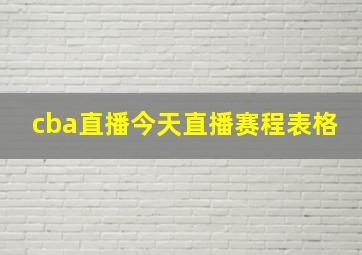 cba直播今天直播赛程表格